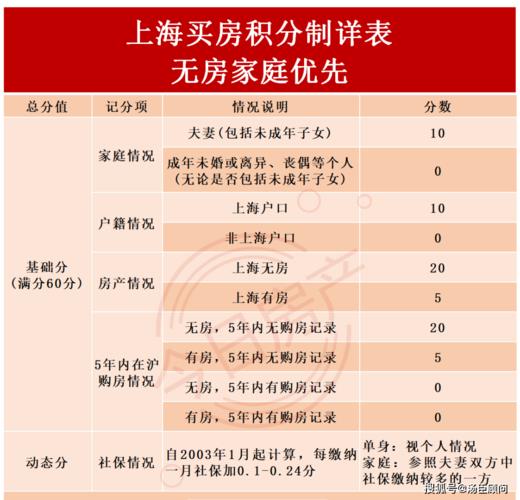 上海买房积分制详表
无房家庭优先

| 总分值 | 记分项 | 情况说明 | 分数 |
|---|---|---|---|
| 基础分（满分60分） | 家庭情况 | 夫妻（包括未成年子女） | 10 |
| | | 成年未婚或离异、丧偶等个人（无论是否包括未成年子女） | 0 |
| | 户籍情况 | 上海户口 | 10 |
| | | 非上海户口 | 0 |
| | 房产情况 | 上海无房 | 20 |
| | | 上海有房 | 5 |
| | 5年内在沪购房情况 | 无房，5年内无购房记录 | 20 |
| | | 有房，5年内无购房记录 | 5 |
| | | 无房，5年内有购房记录 | 0 |
| | | 有房，5年内有购房记录 | 0 |
| 动态分 | 社保情况 | 自2003年1月起计算，每缴纳一月社保加0.1-0.24分 | 单身：视个人情况 家庭：参照夫妻双方中社保缴纳较多的一方 |

搜狐号@汤臣顾问